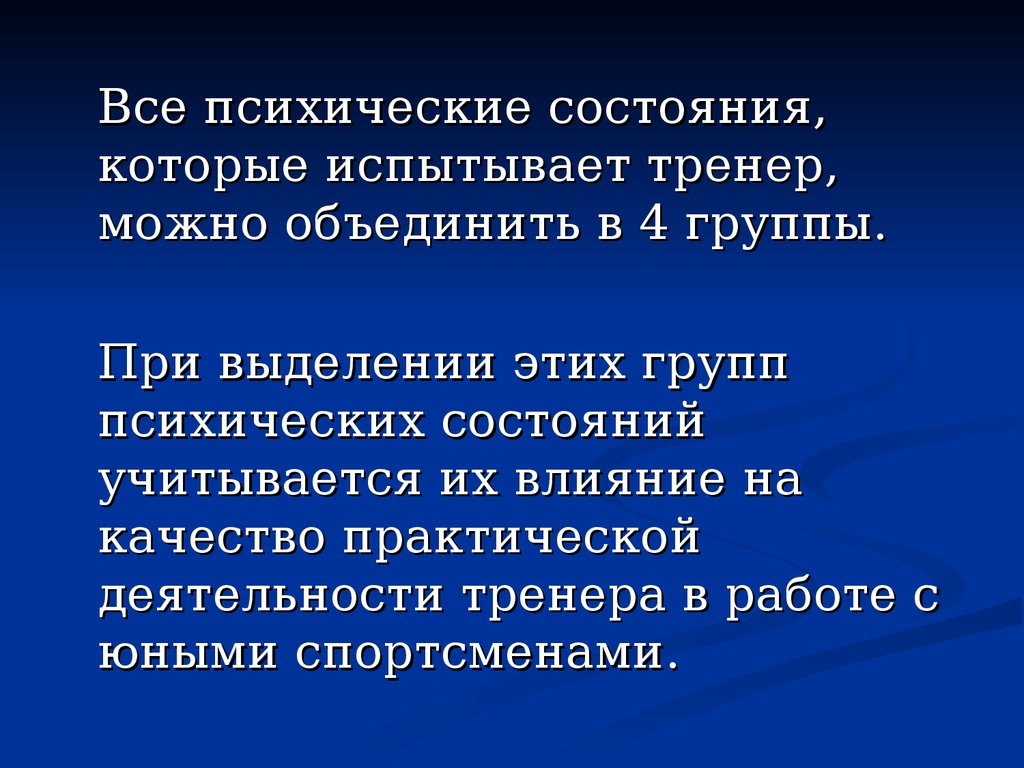 Все психические состояния, которые испытывает тренер, можно объединить в 4 группы.

При выделении этих групп психических состояний учитывается их влияние на качество практической деятельности тренера в работе с юными спортсменами.